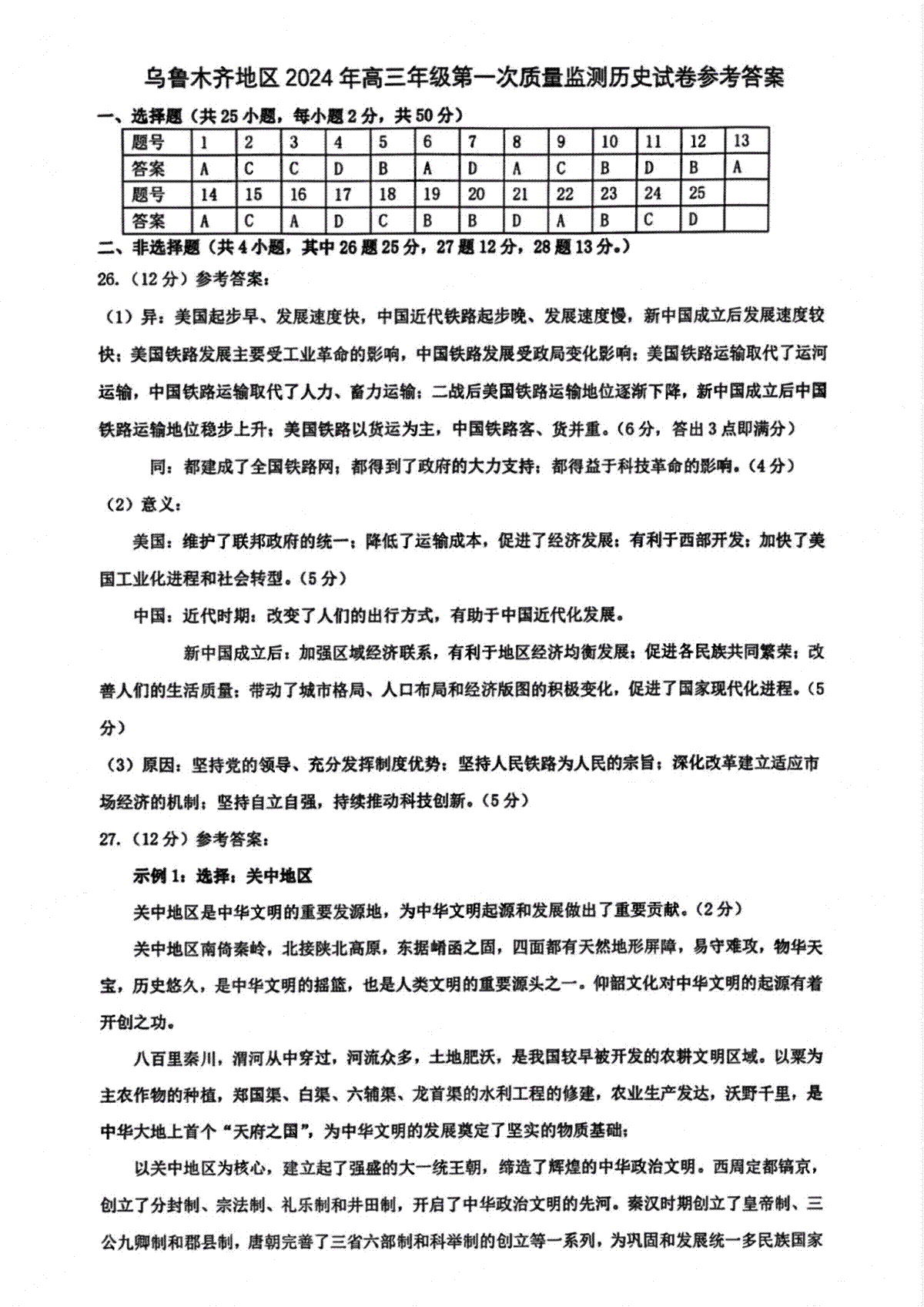 乌鲁木齐地区2024年高三年级第一次质量监测历史试卷参考答案

一、选择题（共25小题，每小题2分，共50分）

| 题号 | 1 | 2 | 3 | 4 | 5 | 6 | 7 | 8 | 9 | 10 | 11 | 12 | 13 |
|---|---|---|---|---|---|---|---|---|---|---|---|---|---|
| 答案 | A | C | C | D | B | A | D | A | C | B | D | B | A |
| 题号 | 14 | 15 | 16 | 17 | 18 | 19 | 20 | 21 | 22 | 23 | 24 | 25 | |
| 答案 | A | C | A | D | C | B | B | D | A | B | C | D | |

二、非选择题（共4小题，其中26题25分，27题12分，28题13分。）

26.（12分）参考答案：

（1）异：美国起步早、发展速度快，中国近代铁路起步晚、发展速度慢，新中国成立后发展速度较快；美国铁路发展主要受工业革命的影响，中国铁路发展受政局变化影响；美国铁路运输取代了运河运输，中国铁路运输取代了人力、畜力运输；二战后美国铁路运输地位逐渐下降，新中国成立后中国铁路运输地位稳步上升；美国铁路以货运为主，中国铁路客、货并重。（6分，答出3点即满分）

同：都建成了全国铁路网；都得到了政府的大力支持；都得益于科技革命的影响。（4分）

（2）意义：

美国：维护了联邦政府的统一；降低了运输成本，促进了经济发展；有利于西部开发；加快了美国工业化进程和社会转型。（5分）

中国：近代时期：改变了人们的出行方式，有助于中国近代化发展。

新中国成立后：加强区域经济联系，有利于地区经济均衡发展；促进各民族共同繁荣；改善人们的生活质量；带动了城市格局、人口布局和经济版图的积极变化，促进了国家现代化进程。（5分）

（3）原因：坚持党的领导、充分发挥制度优势；坚持人民铁路为人民的宗旨；深化改革建立适应市场经济的机制；坚持自立自强，持续推动科技创新。（5分）

27.（12分）参考答案：

示例1：选择：关中地区

关中地区是中华文明的重要发源地，为中华文明起源和发展做出了重要贡献。（2分）

关中地区南倚秦岭，北接陕北高原，东据崤函之固，四面都有天然地形屏障，易守难攻，物华天宝，历史悠久，是中华文明的摇篮，也是人类文明的重要源头之一。仰韶文化对中华文明的起源有着开创之功。

八百里秦川，渭河从中穿过，河流众多，土地肥沃，是我国较早被开发的农耕文明区域。以粟为主农作物的种植，郑国渠、白渠、六辅渠、龙首渠的水利工程的修建，农业生产发达，沃野千里，是中华大地上首个“天府之国”，为中华文明的发展奠定了坚实的物质基础；

以关中地区为核心，建立起了强盛的大一统王朝，缔造了辉煌的中华政治文明。西周定都镐京，创立了分封制、宗法制、礼乐制和井田制，开启了中华政治文明的先河。秦汉时期创立了皇帝制、三公九卿制和郡县制，唐朝完善了三省六部制和科举制的创立等一系列，为巩固和发展统一多民族国家